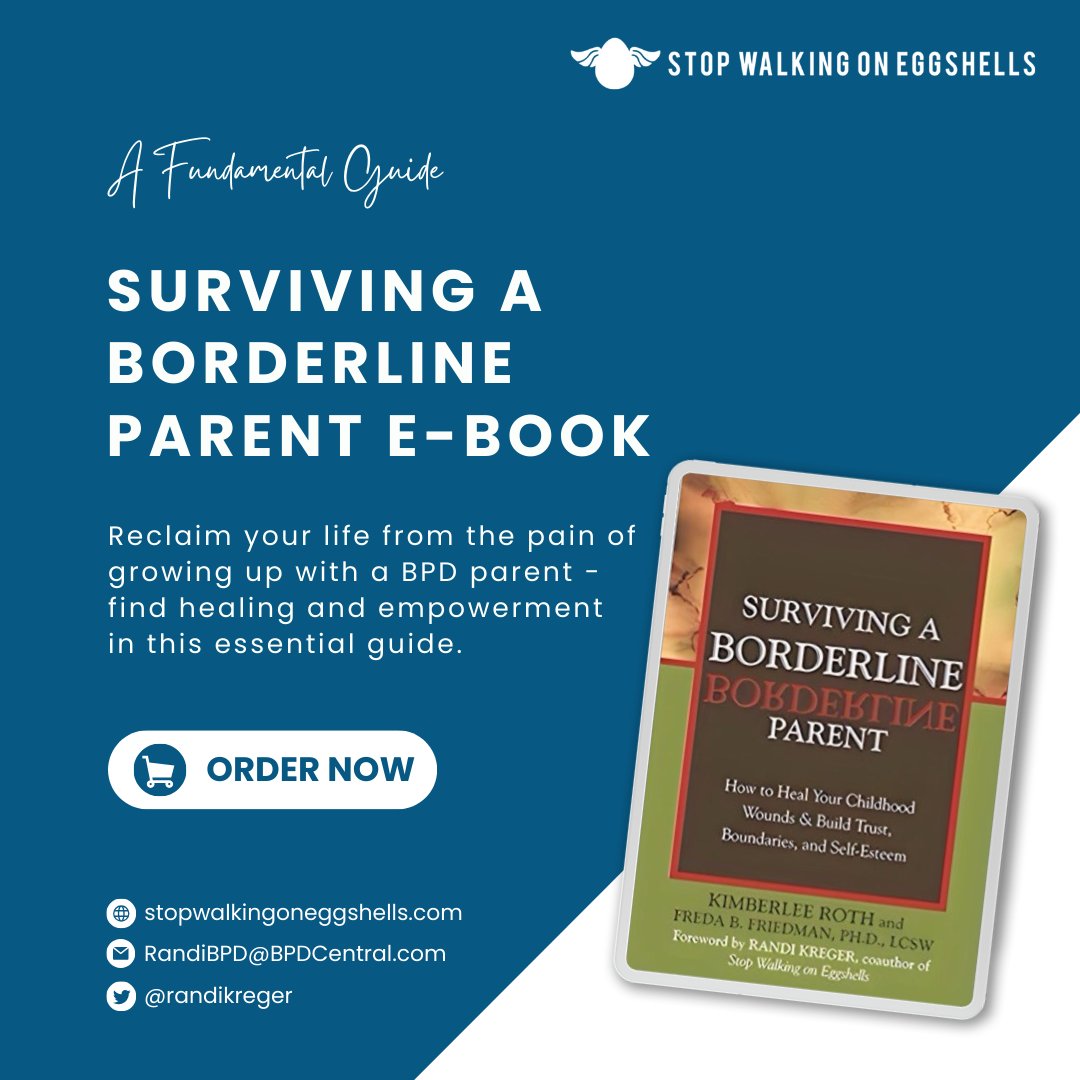 STOP WALKING ON EGGSHELLS

A Fundamental Guide

SURVIVING A BORDERLINE PARENT E-BOOK

Reclaim your life from the pain of growing up with a BPD parent - find healing and empowerment in this essential guide.

ORDER NOW

stopwalkingoneggshells.com
RandiBPD@BPDCentral.com
@randikreger

SURVIVING A BORDERLINE BORDERLINE PARENT

How to Heal Your Childhood Wounds & Build Trust, Boundaries, and Self-Esteem

KIMBERLEE ROTH and FREDA B. FRIEDMAN, PH.D., LCSW

Foreword by RANDI KREGER, coauthor of Stop Walking on Eggshells